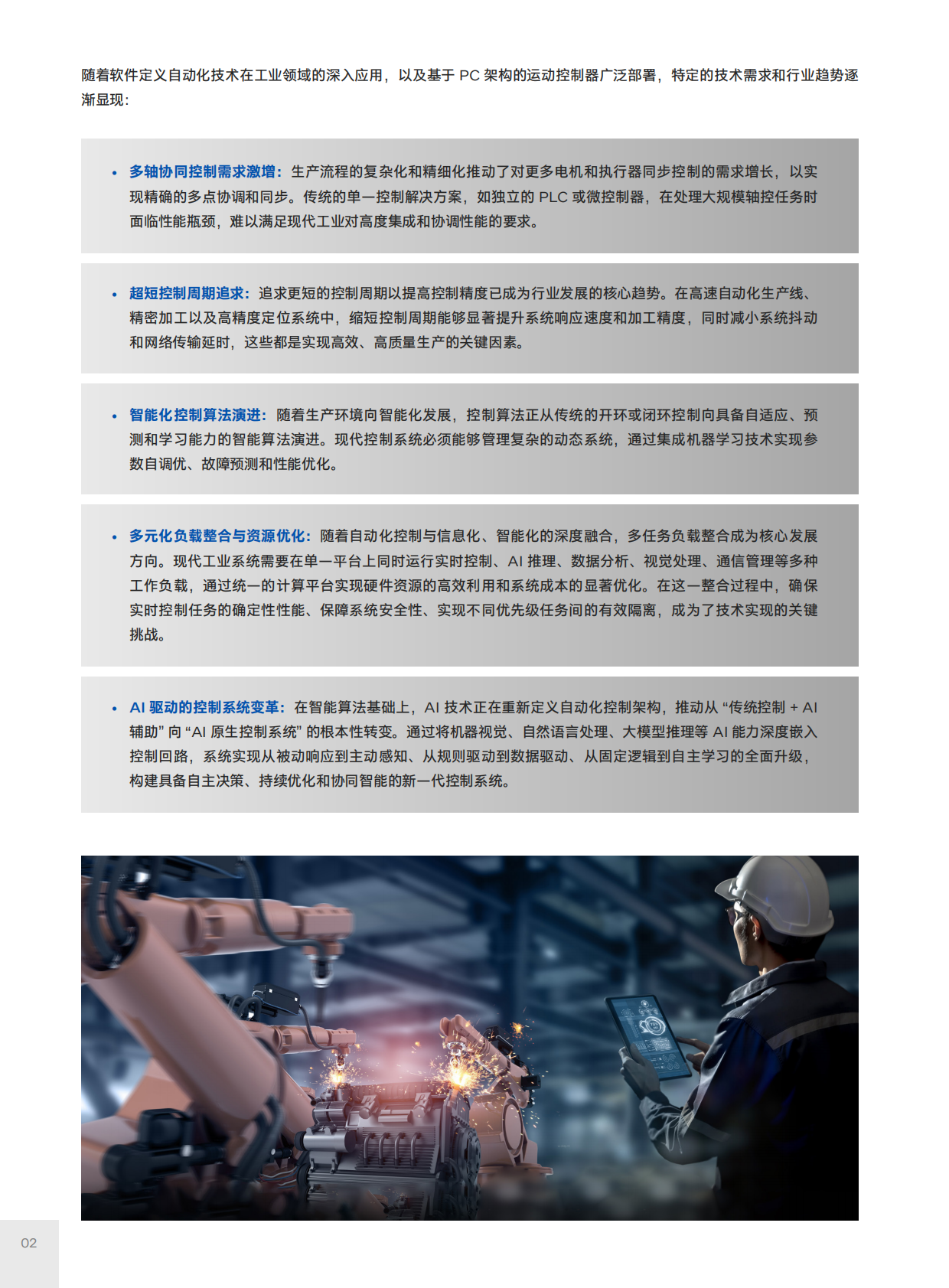 随着软件定义自动化技术在工业领域的深入应用，以及基于 PC 架构的运动控制器广泛部署，特定的技术需求和行业趋势逐渐显现：

• 多轴协同控制需求激增：生产流程的复杂化和精细化推动了对更多电机和执行器同步控制的需求增长，以实现精确的多点协调和同步。传统的单一控制解决方案，如独立的 PLC 或微控制器，在处理大规模轴控任务时面临性能瓶颈，难以满足现代工业对高度集成和协调性能的要求。

• 超短控制周期追求：追求更短的控制周期以提高控制精度已成为行业发展的核心趋势。在高速自动化生产线、精密加工以及高精度定位系统中，缩短控制周期能够显著提升系统响应速度和加工精度，同时减小系统抖动和网络传输延时，这些都是实现高效、高质量生产的关键因素。

• 智能化控制算法演进：随着生产环境向智能化发展，控制算法正从传统的开环或闭环控制向具备自适应、预测和学习能力的智能算法演进。现代控制系统必须能够管理复杂的动态系统，通过集成机器学习技术实现参数自调优、故障预测和性能优化。

• 多元化负载整合与资源优化：随着自动化控制与信息化、智能化的深度融合，多任务负载整合成为核心发展方向。现代工业系统需要在单一平台上同时运行实时控制、AI 推理、数据分析、视觉处理、通信管理等多种工作负载，通过统一的计算平台实现硬件资源的高效利用和系统成本的显著优化。在这一整合过程中，确保实时控制任务的确定性性能、保障系统安全性、实现不同优先级任务间的有效隔离，成为了技术实现的关键挑战。

• AI 驱动的控制系统变革：在智能算法基础上，AI 技术正在重新定义自动化控制架构，推动从 “传统控制 + AI 辅助” 向 “AI 原生控制系统” 的根本性转变。通过将机器视觉、自然语言处理、大模型推理等 AI 能力深度嵌入控制回路，系统实现从被动响应到主动感知、从规则驱动到数据驱动、从固定逻辑到自主学习的全面升级，构建具备自主决策、持续优化和协同智能的新一代控制系统。

02